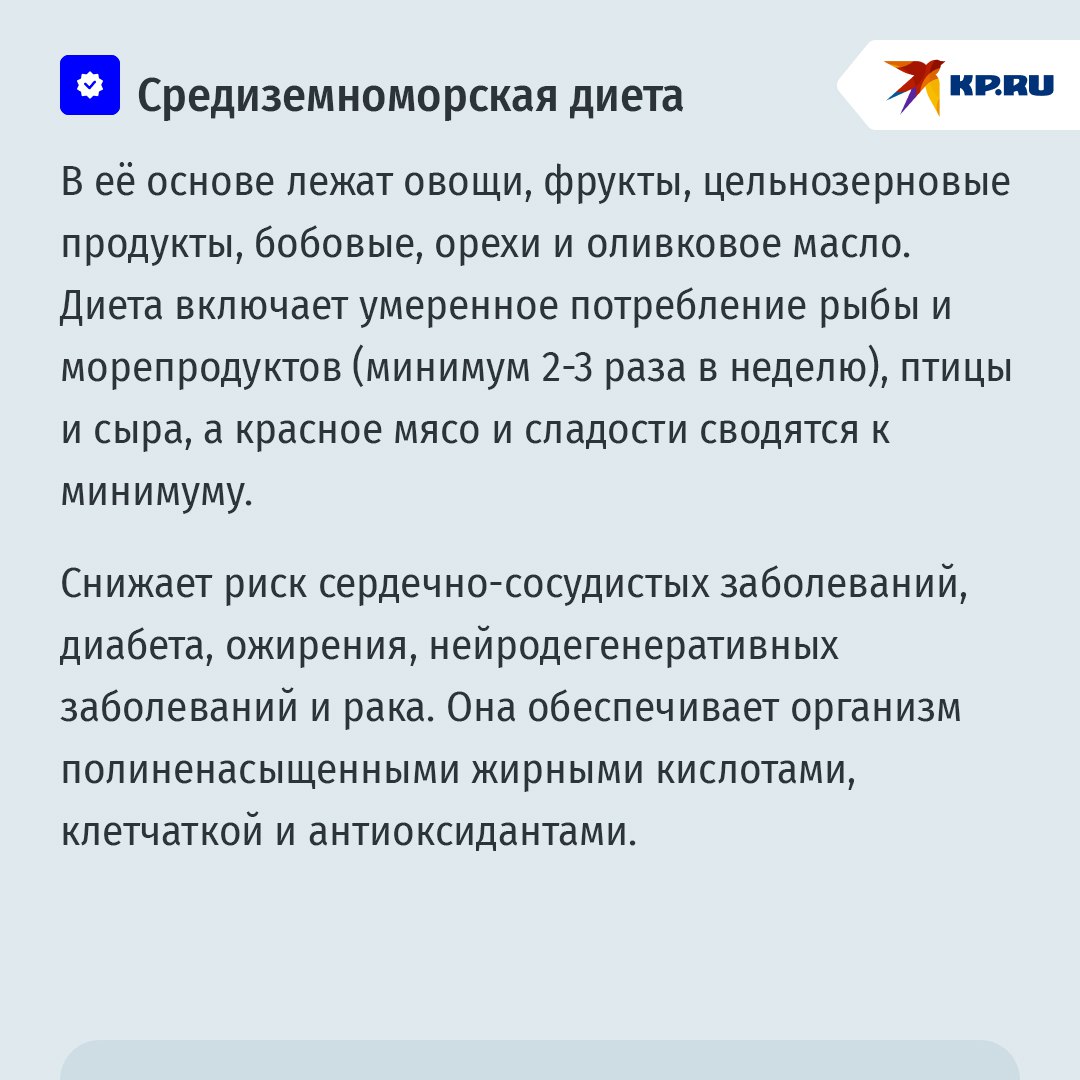 Средиземноморская диета

KP.RU

В её основе лежат овощи, фрукты, цельнозерновые продукты, бобовые, орехи и оливковое масло. Диета включает умеренное потребление рыбы и морепродуктов (минимум 2-3 раза в неделю), птицы и сыра, а красное мясо и сладости сводятся к минимуму.

Снижает риск сердечно-сосудистых заболеваний, диабета, ожирения, нейродегенеративных заболеваний и рака. Она обеспечивает организм полиненасыщенными жирными кислотами, клетчаткой и антиоксидантами.